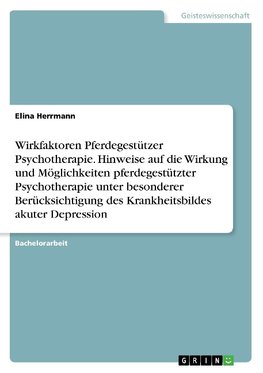 Geisteswissenschaft

Elina Herrmann

Wirkfaktoren Pferdegestützer Psychotherapie. Hinweise auf die Wirkung und Möglichkeiten pferdegestützter Psychotherapie unter besonderer Berücksichtigung des Krankheitsbildes akuter Depression

Bachelorarbeit

GRIN